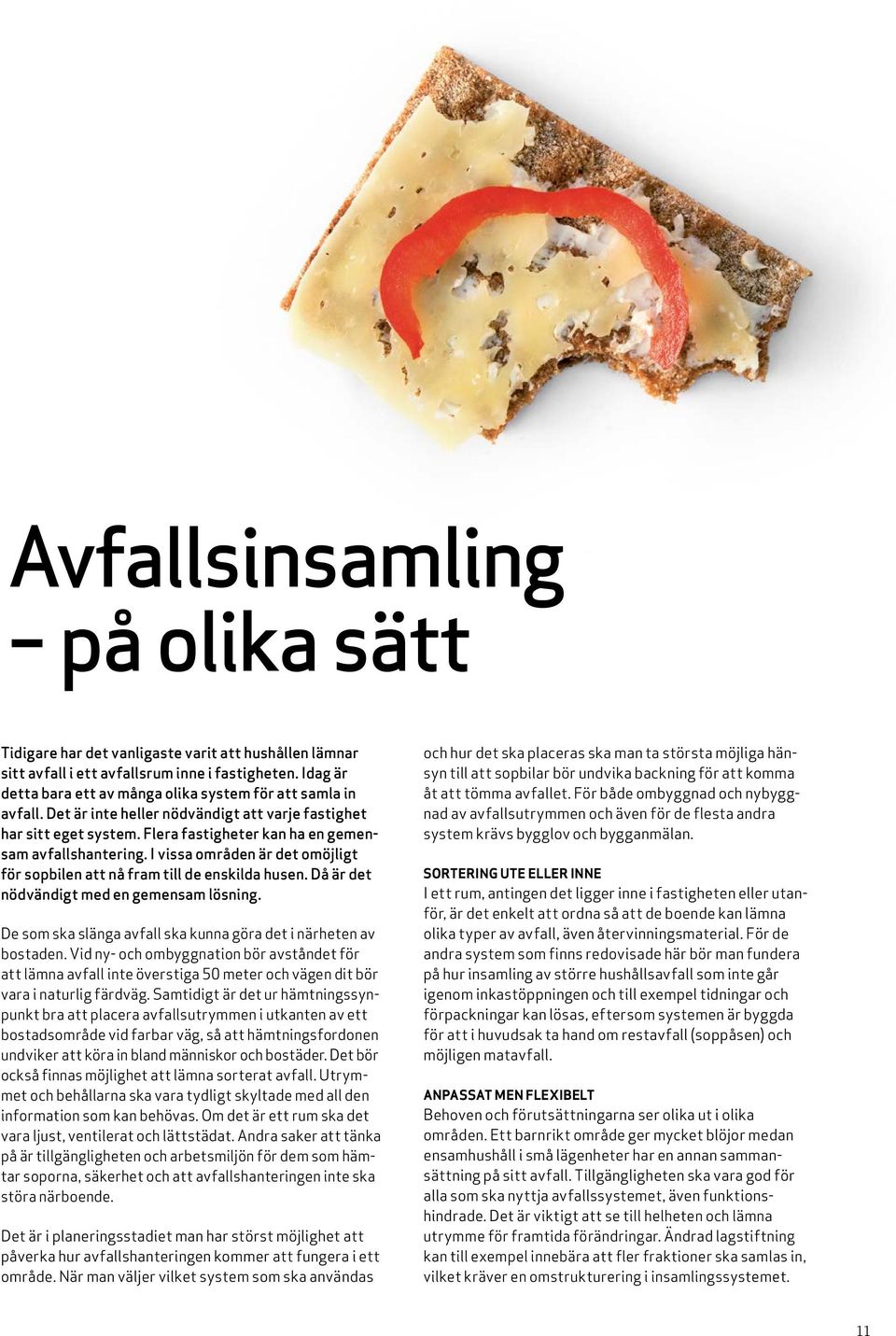 Avfallsinsamling – på olika sätt

Tidigare har det vanligaste varit att hushållen lämnar sitt avfall i ett avfallsrum inne i fastigheten. Idag är detta bara ett av många olika system för att samla in avfall. Det är inte heller nödvändigt att varje fastighet har sitt eget system. Flera fastigheter kan ha en gemensam avfallshantering. I vissa områden är det omöjligt för sopbilen att nå fram till de enskilda husen. Då är det nödvändigt med en gemensam lösning.

De som ska slänga avfall ska kunna göra det i närheten av bostaden. Vid ny- och ombyggnation bör avståndet för att lämna avfall inte överstiga 50 meter och vägen dit bör vara i naturlig färdväg. Samtidigt är det ur hämtningssynpunkt bra att placera avfallsutrymmen i utkanten av ett bostadsområde vid farbar väg, så att hämtningsfordonen undviker att köra in bland människor och bostäder. Det bör också finnas möjlighet att lämna sorterat avfall. Utrymmet och behållarna ska vara tydligt skyltade med all den information som kan behövas. Om det är ett rum ska det vara ljust, ventilerat och lättstädat. Andra saker att tänka på är tillgängligheten och arbetsmiljön för dem som hämtar soporna, säkerhet och att avfallshanteringen inte ska störa närboende.

Det är i planeringsstadiet man har störst möjlighet att påverka hur avfallshanteringen kommer att fungera i ett område. När man väljer vilket system som ska användas och hur det ska placeras ska man ta största möjliga hänsyn till att sopbilar bör undvika backning för att komma åt att tömma avfallet. För både ombyggnad och nybyggnad av avfallsutrymmen och även för de flesta andra system krävs bygglov och bygganmälan.

SORTERING UTE ELLER INNE
I ett rum, antingen det ligger inne i fastigheten eller utanför, är det enkelt att ordna så att de boende kan lämna olika typer av avfall, även återvinningsmaterial. För de andra system som finns redovisade här bör man fundera på hur insamling av större hushållsavfall som inte går igenom inkastöppningen och till exempel tidningar och förpackningar kan lösas, eftersom systemen är byggda för att i huvudsak ta hand om restavfall (soppåsen) och möjligen matavfall.

ANPASSAT MEN FLEXIBELT
Behoven och förutsättningarna ser olika ut i olika områden. Ett barnrikt område ger mycket blöjor medan ensamhushåll i små lägenheter har en annan sammansättning på sitt avfall. Tillgängligheten ska vara god för alla som ska nyttja avfallssystemet, även funktionshindrade. Det är viktigt att se till helheten och lämna utrymme för framtida förändringar. Ändrad lagstiftning kan till exempel innebära att fler fraktioner ska samlas in, vilket kräver en omstrukturering i insamlingssystemet.

11